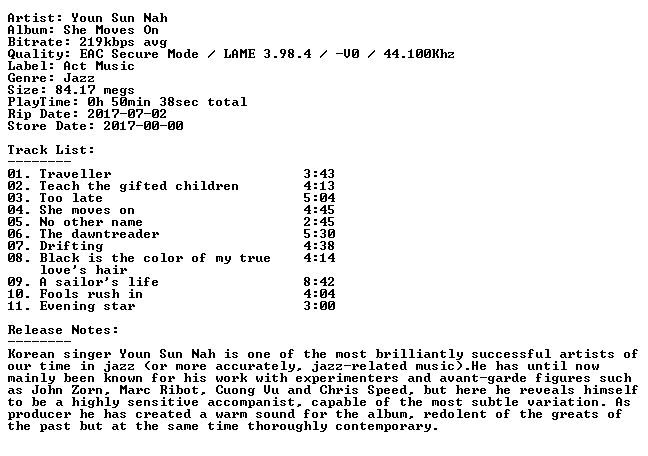 Artist: Youn Sun Nah
Album: She Moves On
Bitrate: 219kbps avg
Quality: EAC Secure Mode / LAME 3.98.4 / -V0 / 44.100Khz
Label: Act Music
Genre: Jazz
Size: 84.17 megs
PlayTime: 0h 50min 38sec total
Rip Date: 2017-07-02
Store Date: 2017-00-00

Track List:
--------

01. Traveller 3:43
02. Teach the gifted children 4:13
03. Too late 5:04
04. She moves on 4:45
05. No other name 2:45
06. The dawntreader 5:30
07. Drifting 4:38
08. Black is the color of my true love's hair 4:14
09. A sailor's life 8:42
10. Fools rush in 4:04
11. Evening star 3:00

Release Notes:
--------

Korean singer Youn Sun Nah is one of the most brilliantly successful artists of our time in jazz (or more accurately, jazz-related music).He has until now mainly been known for his work with experimenters and avant-garde figures such as John Zorn, Marc Ribot, Cuong Vu and Chris Speed, but here he reveals himself to be a highly sensitive accompanist, capable of the most subtle variation. As producer he has created a warm sound for the album, redolent of the greats of the past but at the same time thoroughly contemporary.